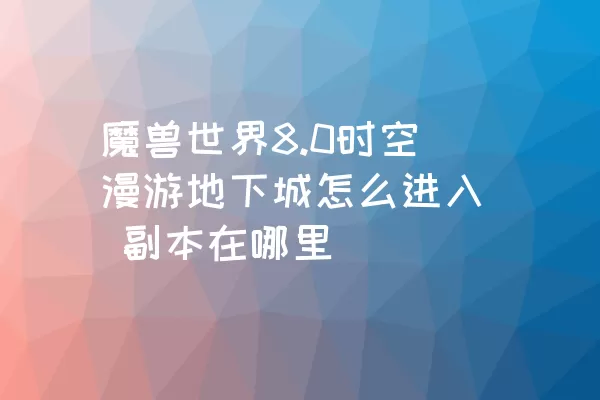 魔兽世界8.0时空漫游地下城怎么进入 副本在哪里